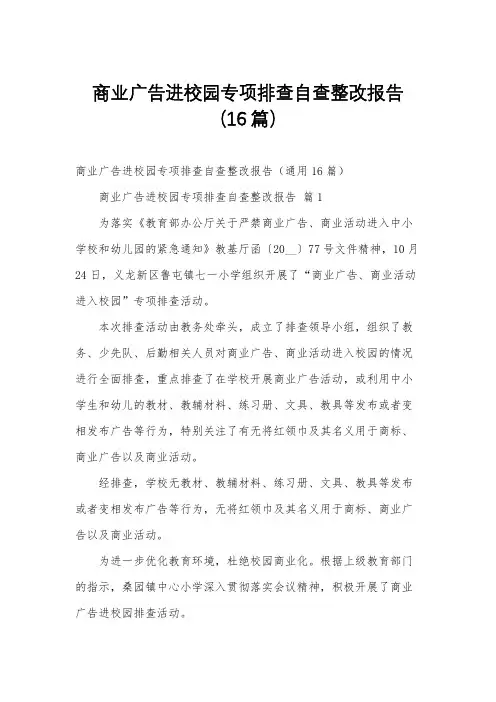 商业广告进校园专项排查自查整改报告（16篇）

商业广告进校园专项排查自查整改报告（通用16篇）

商业广告进校园专项排查自查整改报告 篇1

为落实《教育部办公厅关于严禁商业广告、商业活动进入中小学校和幼儿园的紧急通知》教基厅函〔20__〕77号文件精神，10月24日，义龙新区鲁屯镇七一小学组织开展了“商业广告、商业活动进入校园”专项排查活动。

本次排查活动由教务处牵头，成立了排查领导小组，组织了教务、少先队、后勤相关人员对商业广告、商业活动进入校园的情况进行全面排查，重点排查了在学校开展商业广告活动，或利用中小学生和幼儿的教材、教辅材料、练习册、文具、教具等发布或者变相发布广告等行为，特别关注了有无将红领巾及其名义用于商标、商业广告以及商业活动。

经排查，学校无教材、教辅材料、练习册、文具、教具等发布或者变相发布广告等行为，无将红领巾及其名义用于商标、商业广告以及商业活动。

为进一步优化教育环境，杜绝校园商业化。根据上级教育部门的指示，桑园镇中心小学深入贯彻落实会议精神，积极开展了商业广告进校园排查活动。